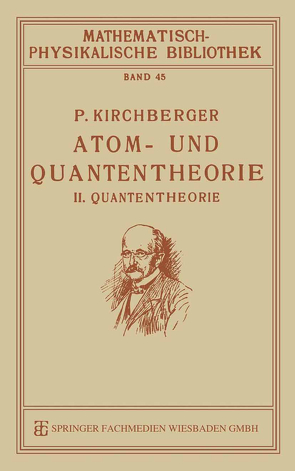 MATHEMATISCH-PHYSIKALISCHE BIBLIOTHEK

BAND 45

P. KIRCHBERGER

ATOM- UND QUANTENTHEORIE

II. QUANTENTHEORIE

SPRINGER FACHMEDIEN WIESBADEN GMBH